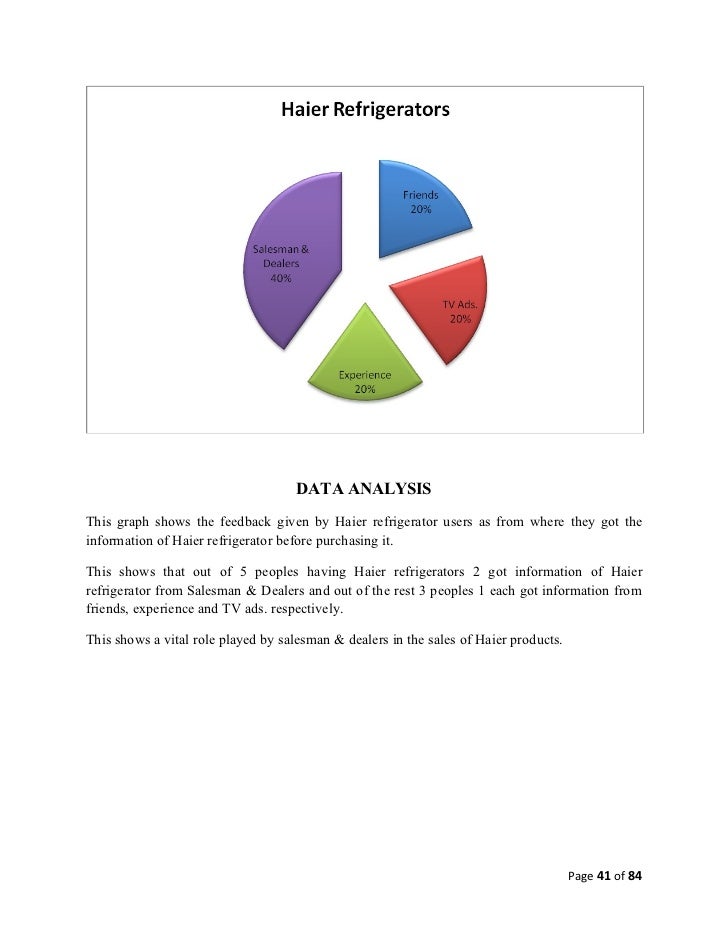 Haier Refrigerators

Friends
20%

TV Ads.
20%

Experience
20%

Salesman &
Dealers
40%

DATA ANALYSIS

This graph shows the feedback given by Haier refrigerator users as from where they got the information of Haier refrigerator before purchasing it.

This shows that out of 5 peoples having Haier refrigerators 2 got information of Haier refrigerator from Salesman & Dealers and out of the rest 3 peoples 1 each got information from friends, experience and TV ads. respectively.

This shows a vital role played by salesman & dealers in the sales of Haier products.

Page 41 of 84